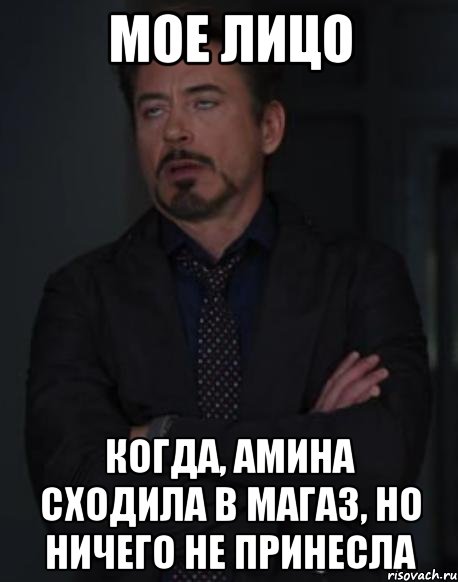 МОЕ ЛИЦО

КОГДА, АМИНА СХОДИЛА В МАГАЗ, НО НИЧЕГО НЕ ПРИНЕСЛА

risovach.ru